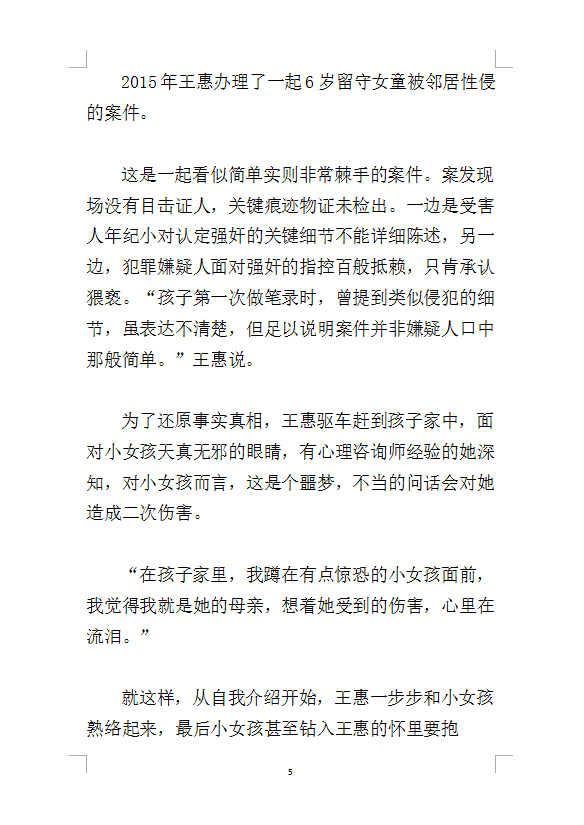 2015年王惠办理了一起6岁留守女童被邻居性侵的案件。

这是一起看似简单实则非常棘手的案件。案发现场没有目击证人，关键痕迹物证未检出。一边是受害人年纪小对认定强奸的关键细节不能详细陈述，另一边，犯罪嫌疑人面对强奸的指控百般抵赖，只肯承认猥亵。“孩子第一次做笔录时，曾提到类似侵犯的细节，虽表达不清楚，但足以说明案件并非嫌疑人口中那般简单。”王惠说。

为了还原事实真相，王惠驱车赶到孩子家中，面对小女孩天真无邪的眼睛，有心理咨询师经验的她深知，对小女孩而言，这是个噩梦，不当的问话会对她造成二次伤害。

“在孩子家里，我蹲在有点惊恐的小女孩面前，我觉得我就是她的母亲，想着她受到的伤害，心里在流泪。”

就这样，从自我介绍开始，王惠一步步和小女孩熟络起来，最后小女孩甚至钻入王惠的怀里要抱

5